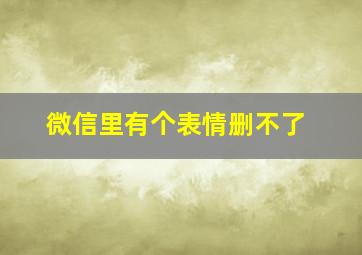 微信里有个表情删不了